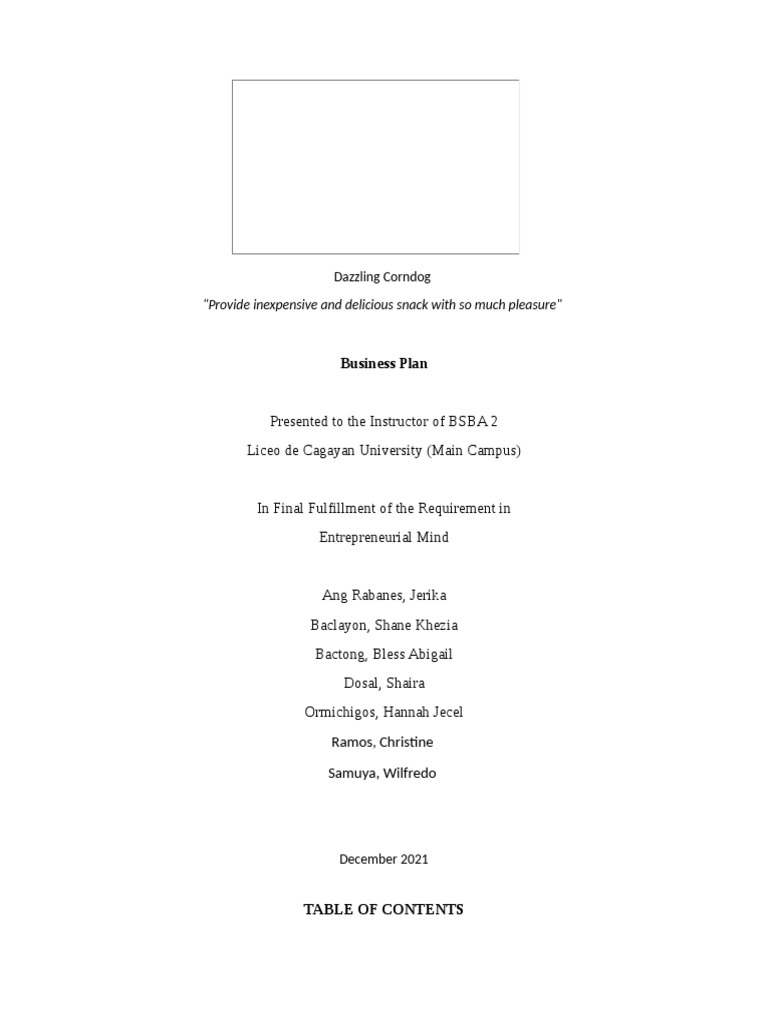 Dazzling Corndog

"Provide inexpensive and delicious snack with so much pleasure"

Business Plan

Presented to the Instructor of BSBA 2
Liceo de Cagayan University (Main Campus)

In Final Fulfillment of the Requirement in
Entrepreneurial Mind

Ang Rabanes, Jerika
Baclayon, Shane Khezia
Bactong, Bless Abigail
Dosal, Shaira
Ormichigos, Hannah Jecel
Ramos, Christine
Samuya, Wilfredo

December 2021

TABLE OF CONTENTS